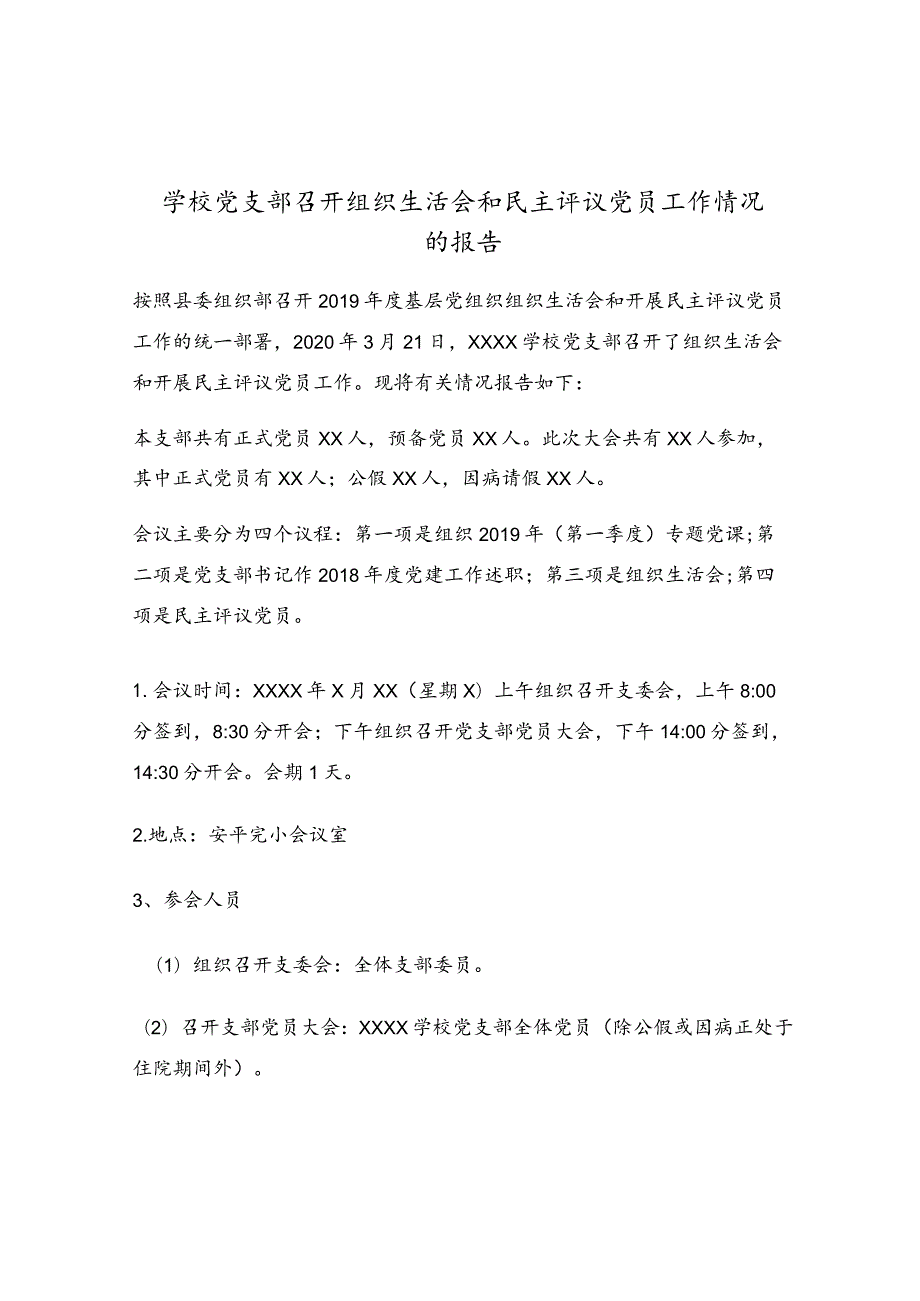 学校党支部召开组织生活会和民主评议党员工作情况的报告

按照县委组织部召开2019年度基层党组织组织生活会和开展民主评议党员工作的统一部署，2020年3月21日，XXXX学校党支部召开了组织生活会和开展民主评议党员工作。现将有关情况报告如下：

本支部共有正式党员XX人，预备党员XX人。此次大会共有XX人参加，其中正式党员有XX人；公假XX人，因病请假XX人。

会议主要分为四个议程：第一项是组织2019年（第一季度）专题党课；第二项是党支部书记作2018年度党建工作述职；第三项是组织生活会；第四项是民主评议党员。

1.会议时间：XXXX年X月XX（星期X）上午组织召开支委会，上午8:00分签到，8:30分开会；下午组织召开党支部党员大会，下午14:00分签到，14:30分开会。会期1天。

2.地点：安平完小会议室

3、参会人员

（1）组织召开支委会：全体支部委员。

（2）召开支部党员大会：XXXX学校党支部全体党员（除公假或因病正处于住院期间外）。